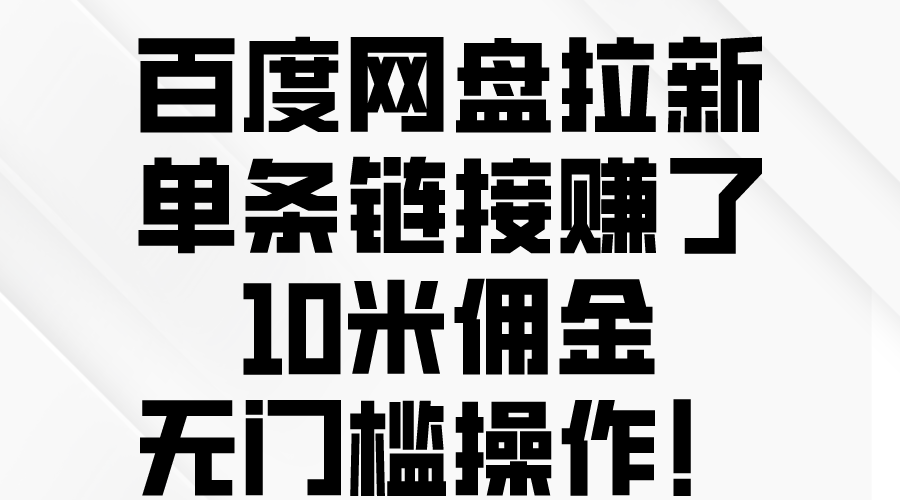 百度网盘拉新
单条链接赚了
10米佣金
无门槛操作！